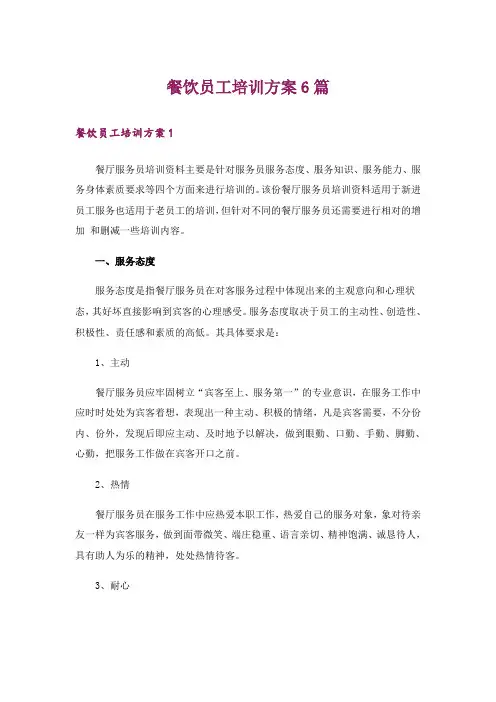 餐饮员工培训方案6篇

餐饮员工培训方案1

餐厅服务员培训资料主要是针对服务员服务态度、服务知识、服务能力、服务身体素质要求等四个方面来进行培训的。该份餐厅服务员培训资料适用于新进员工服务也适用于老员工的培训，但针对不同的餐厅服务员还需要进行相对的增加 和删减一些培训内容。

一、服务态度

服务态度是指餐厅服务员在对客服务过程中体现出来的主观意向和心理状态，其好坏直接影响到宾客的心理感受。服务态度取决于员工的主动性、创造性、积极性、责任感和素质的高低。其具体要求是：

1、主动

餐厅服务员应牢固树立“宾客至上、服务第一”的专业意识，在服务工作中应时时处处为宾客着想，表现出一种主动、积极的情绪，凡是宾客需要，不分份内、份外，发现后即应主动、及时地予以解决，做到眼勤、口勤、手勤、脚勤、心勤，把服务工作做在宾客开口之前。

2、热情

餐厅服务员在服务工作中应热爱本职工作，热爱自己的服务对象，象对待亲友一样为宾客服务，做到面带微笑、端庄稳重、语言亲切、精神饱满、诚恳待人，具有助人为乐的精神，处处热情待客。

3、耐心